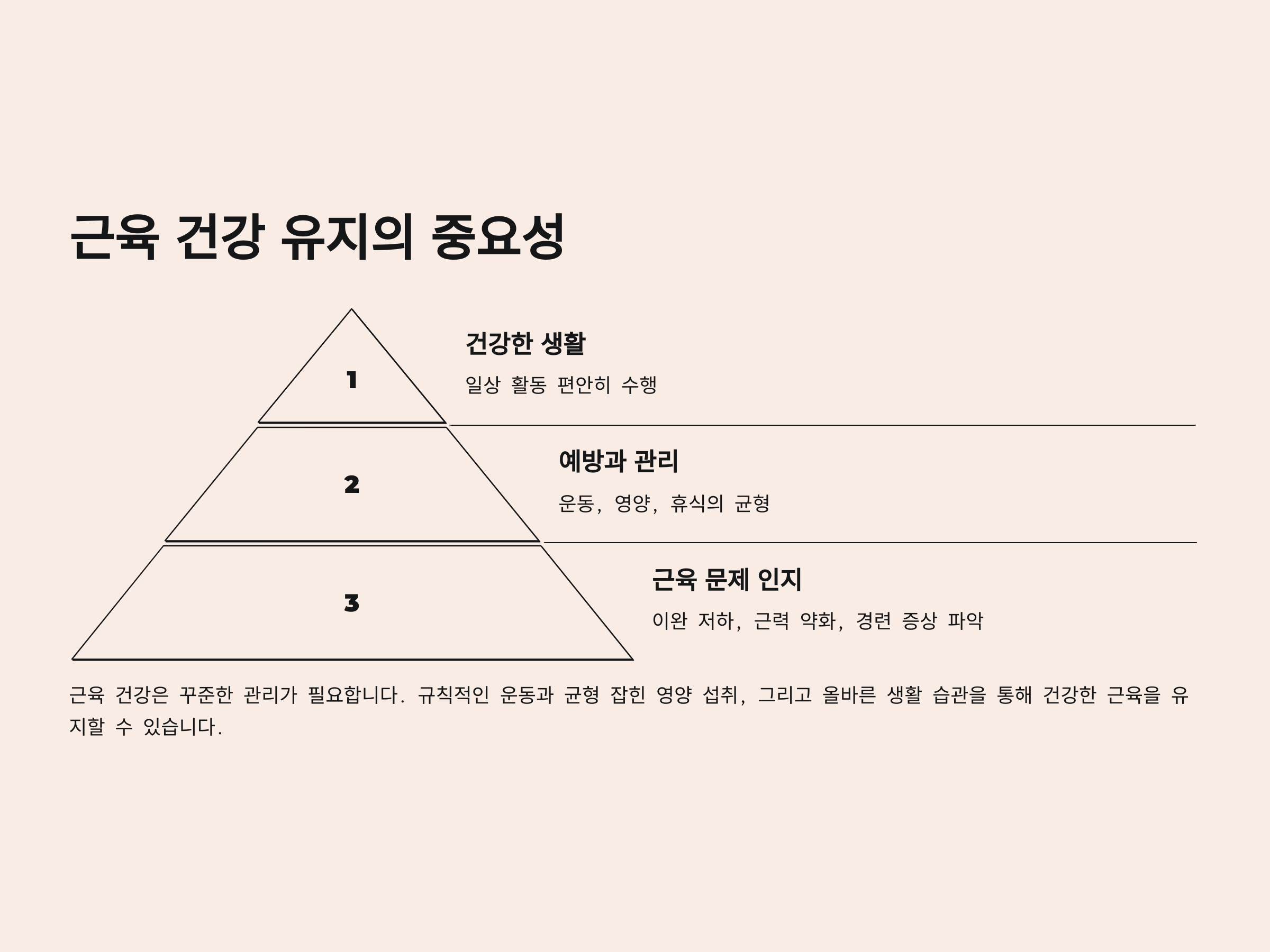 근육 건강 유지의 중요성

1

건강한 생활

일상 활동 편안히 수행

2

예방과 관리

운동, 영양, 휴식의 균형

3

근육 문제 인지

이완 저하, 근력 약화, 경련 증상 파악

근육 건강은 꾸준한 관리가 필요합니다. 규칙적인 운동과 균형 잡힌 영양 섭취, 그리고 올바른 생활 습관을 통해 건강한 근육을 유지할 수 있습니다.